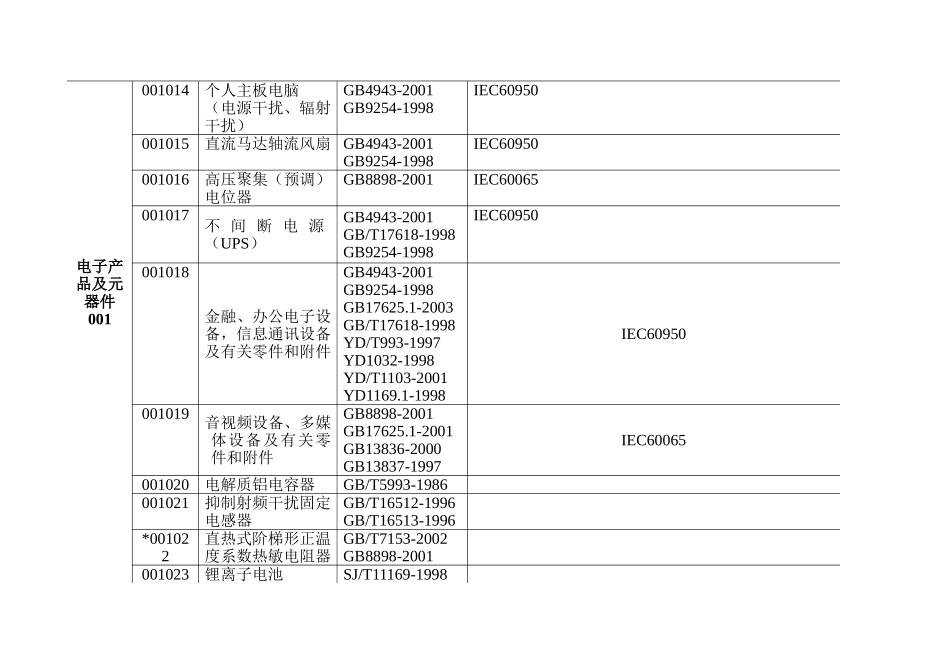 | 电子产品及元器件 001 | 001014 | 个人主板电脑（电源干扰、辐射干扰） | GB4943-2001 GB9254-1998 | IEC60950 |
|---|---|---|---|---|
| | 001015 | 直流马达轴流风扇 | GB4943-2001 GB9254-1998 | IEC60950 |
| | 001016 | 高压聚集（预调）电位器 | GB8898-2001 | IEC60065 |
| | 001017 | 不间断电源（UPS） | GB4943-2001 GB/T17618-1998 GB9254-1998 | IEC60950 |
| | 001018 | 金融、办公电子设备，信息通讯设备及有关零件和附件 | GB4943-2001 GB9254-1998 GB17625.1-2003 GB/T17618-1998 YD/T993-1997 YD1032-1998 YD/T1103-2001 YD1169.1-1998 | IEC60950 |
| | 001019 | 音视频设备、多媒体设备及有关零件和附件 | GB8898-2001 GB17625.1-2001 GB13836-2000 GB13837-1997 | IEC60065 |
| | 001020 | 电解质铝电容器 | GB/T5993-1986 | |
| | 001021 | 抑制射频干扰固定电感器 | GB/T16512-1996 GB/T16513-1996 | |
| | *001022 | 直热式阶梯形正温度系数热敏电阻器 | GB/T7153-2002 GB8898-2001 | |
| | 001023 | 锂离子电池 | SJ/T11169-1998 | |